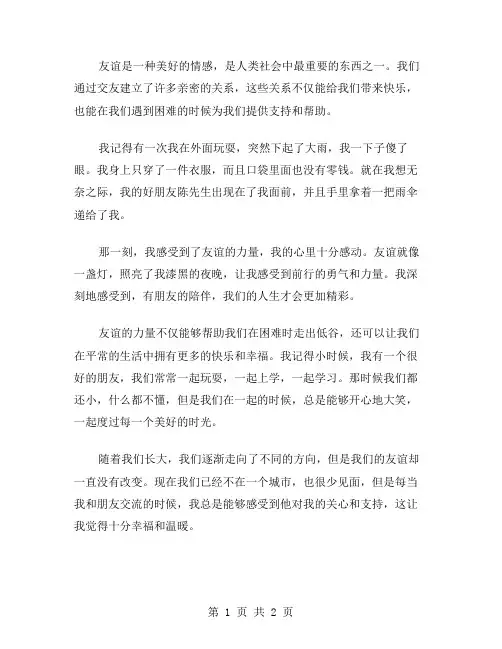 友谊是一种美好的情感，是人类社会中最重要的东西之一。我们通过交友建立了许多亲密的关系，这些关系不仅能给我们带来快乐，也能在我们遇到困难的时候为我们提供支持和帮助。

我记得有一次我在外面玩耍，突然下起了大雨，我一下子傻了眼。我身上只穿了一件衣服，而且口袋里面也没有零钱。就在我想无奈之际，我的好朋友陈先生出现在了我面前，并且手里拿着一把雨伞递给了我。

那一刻，我感受到了友谊的力量，我的心里十分感动。友谊就像一盏灯，照亮了我漆黑的夜晚，让我感受到前行的勇气和力量。我深刻地感受到，有朋友的陪伴，我们的人生才会更加精彩。

友谊的力量不仅能够帮助我们在困难时走出低谷，还可以让我们在平常的生活中拥有更多的快乐和幸福。我记得小时候，我有一个很好的朋友，我们常常一起玩耍，一起上学，一起学习。那时候我们都还小，什么都不懂，但是我们在一起的时候，总是能够开心地大笑，一起度过每一个美好的时光。

随着我们长大，我们逐渐走向了不同的方向，但是我们的友谊却一直没有改变。现在我们已经不在一个城市，也很少见面，但是每当我和朋友交流的时候，我总是能够感受到他对我的关心和支持，这让我觉得十分幸福和温暖。

第 1 页 共 2 页